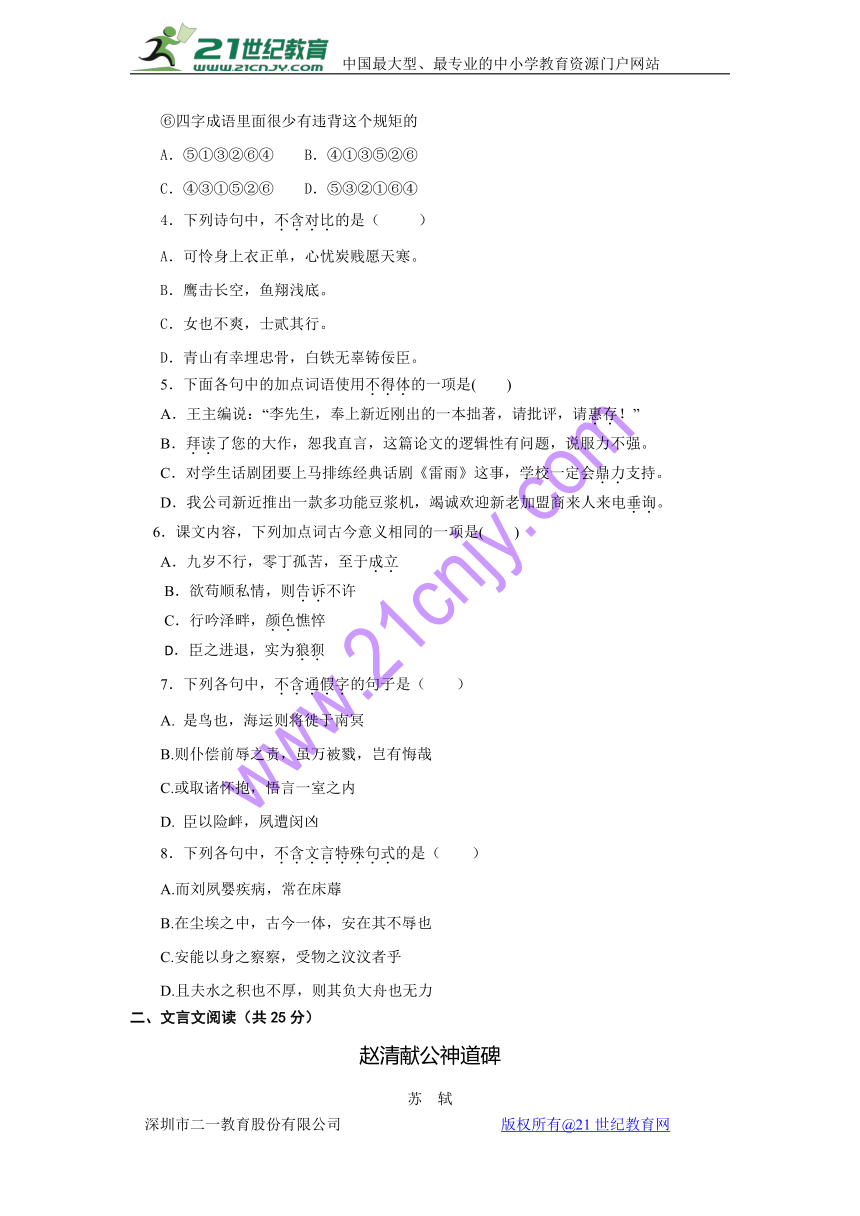 21世纪教育
www.21cnjy.com
中国最大型、最专业的中小学教育资源门户网站

⑥四字成语里面很少有违背这个规矩的

A．⑤①③②⑥④　　B．④①③⑤②⑥

C．④③①⑤②⑥　　D．⑤③②①⑥④

4．下列诗句中，不含对比的是（　　）

A．可怜身上衣正单，心忧炭贱愿天寒。

B．鹰击长空，鱼翔浅底。

C．女也不爽，士贰其行。

D．青山有幸埋忠骨，白铁无辜铸佞臣。

5．下面各句中的加点词语使用不得体的一项是(　　)

A．王主编说：“李先生，奉上新近刚出的一本拙著，请批评，请惠存！”

B．拜读了您的大作，恕我直言，这篇论文的逻辑性有问题，说服力不强。

C．对学生话剧团要上马排练经典话剧《雷雨》这事，学校一定会鼎力支持。

D．我公司新近推出一款多功能豆浆机，竭诚欢迎新老加盟商来人来电垂询。

6．课文内容，下列加点词古今意义相同的一项是(　　)

A．九岁不行，零丁孤苦，至于成立

B．欲苟顺私情，则告诉不许

C．行吟泽畔，颜色憔悴

D．臣之进退，实为狼狈

7．下列各句中，不含通假字的句子是（　　）

A. 是鸟也，海运则将徙于南冥

B.则仆偿前辱之责，虽万被戮，岂有悔哉

C.或取诸怀抱，悟言一室之内

D. 臣以险衅，夙遭闵凶

8．下列各句中，不含文言特殊句式的是（　　）

A.而刘夙婴疾病，常在床蓐

B.在尘埃之中，古今一体，安在其不辱也

C.安能以身之察察，受物之汶汶者乎

D.且夫水之积也不厚，则其负大舟也无力

二、文言文阅读（共 25 分）

赵清献公神道碑

苏　轼

深圳市二一教育股份有限公司　　版权所有@21 世纪教育网

www.21cnjy.com